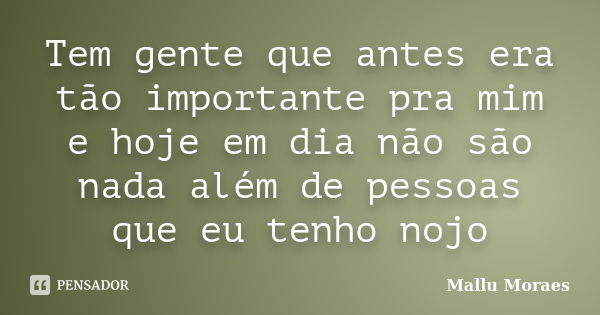 Tem gente que antes era tão importante pra mim e hoje em dia não são nada além de pessoas que eu tenho nojo

PENSADOR

Mallu Moraes